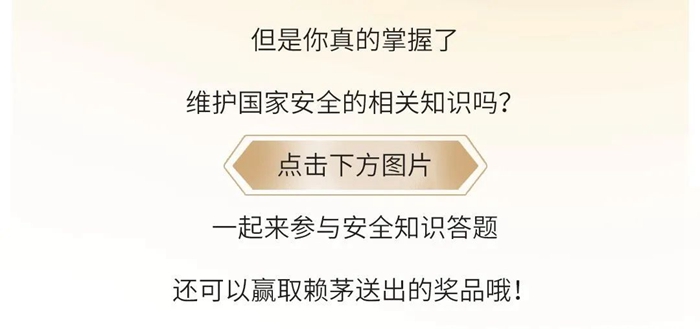 但是你真的掌握了

维护国家安全的相关知识吗？

点击下方图片

一起来参与安全知识答题

还可以赢取赖茅送出的奖品哦！